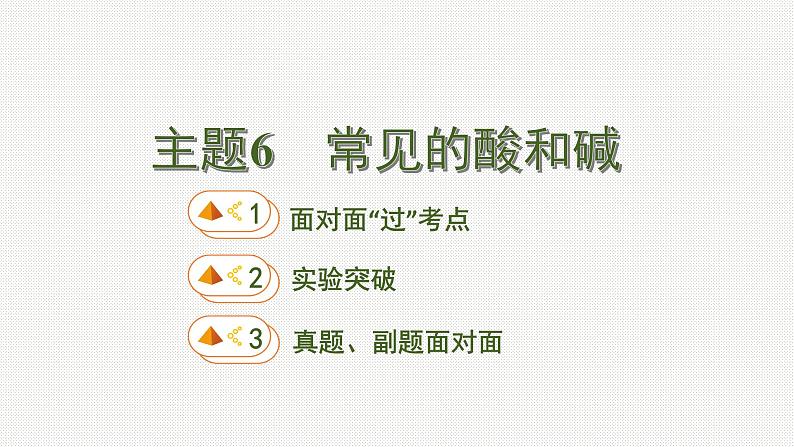 主题6　常见的酸和碱

1 面对面“过”考点

2 实验突破

3 真题、副题面对面